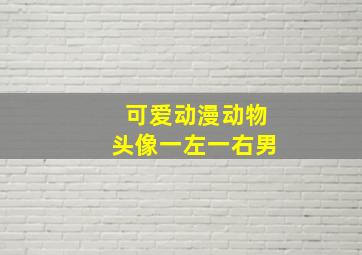 可爱动漫动物
头像一左一右男